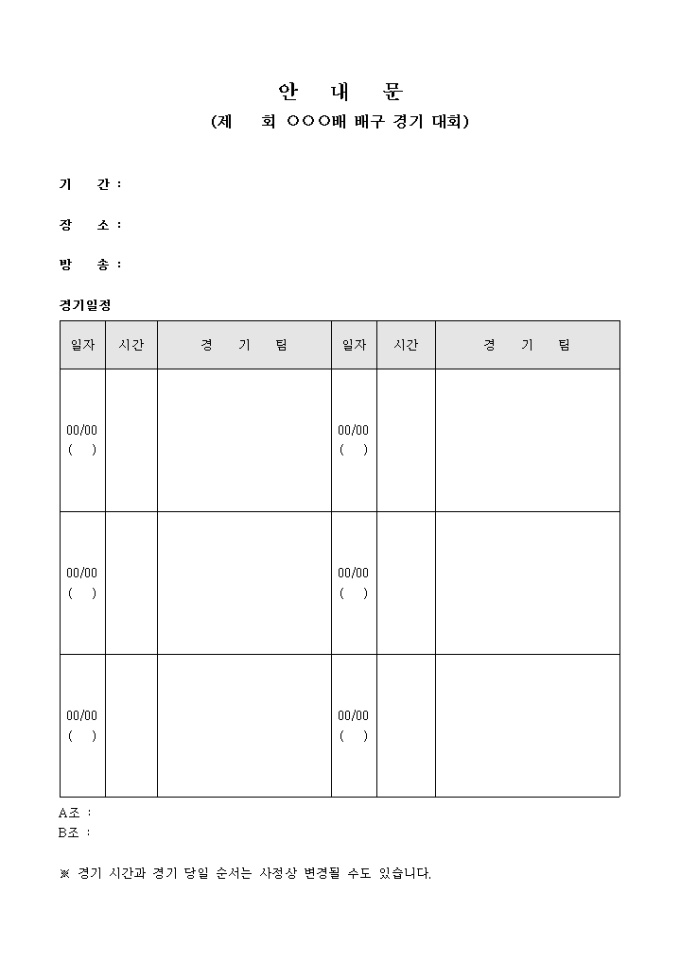 안 내 문

(제 회 ○○○배 배구 경기 대회)

기 간 :

장 소 :

방 송 :

경기일정

| 일자 | 시간 | 경 기 팀 | 일자 | 시간 | 경 기 팀 |
|---|---|---|---|---|---|
| 00/00 ( ) | | | 00/00 ( ) | | |
| 00/00 ( ) | | | 00/00 ( ) | | |
| 00/00 ( ) | | | 00/00 ( ) | | |

A조 :
B조 :

※ 경기 시간과 경기 당일 순서는 사정상 변경될 수도 있습니다.